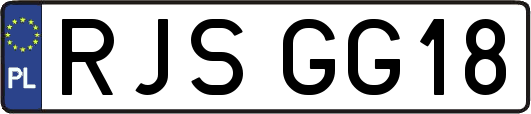 PL
RJS GG18